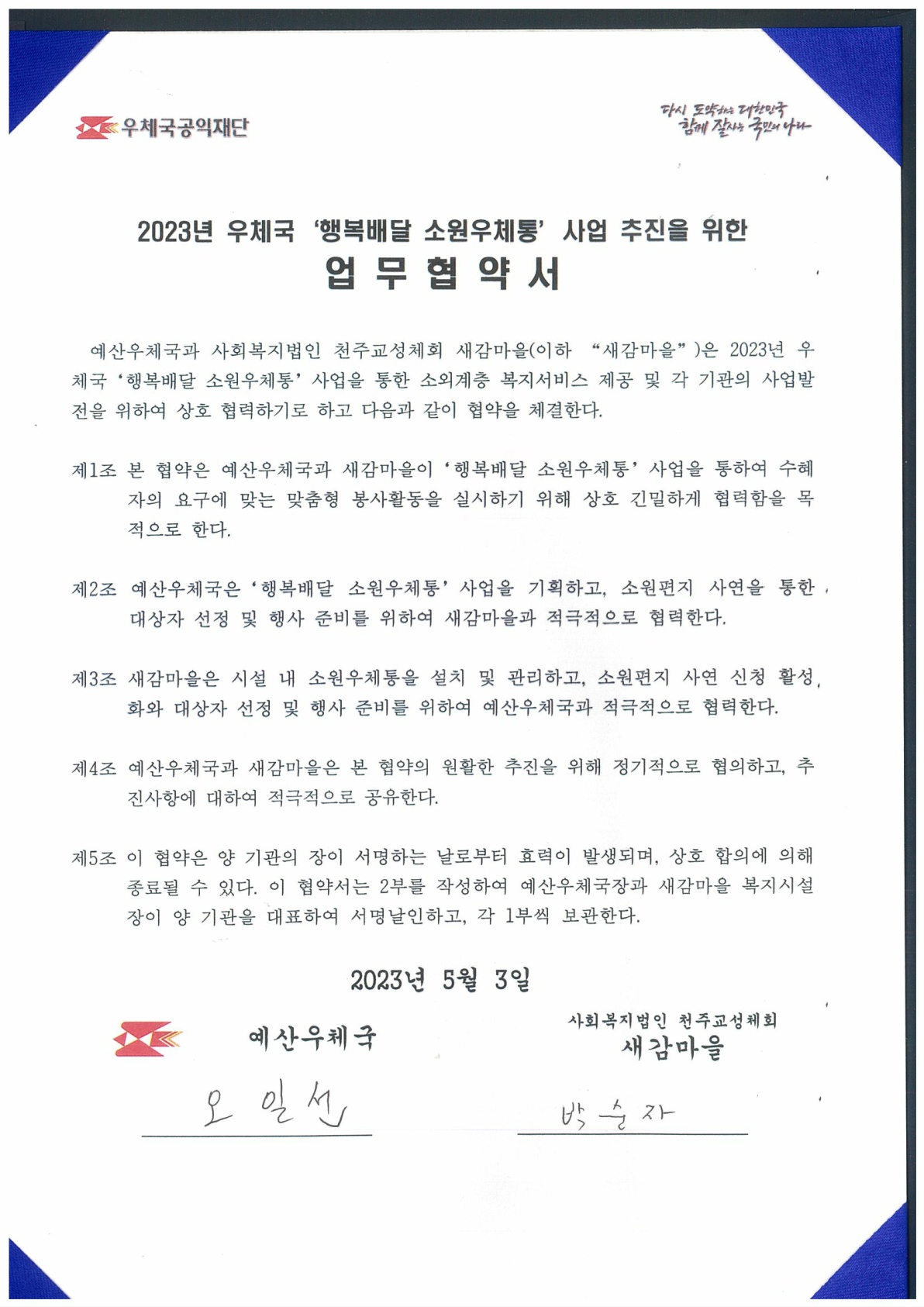 우체국공익재단

다시 도약하는 대한민국
함께 잘사는 국민의 나라

2023년 우체국 '행복배달 소원우체통' 사업 추진을 위한
업 무 협 약 서

예산우체국과 사회복지법인 천주교성체회 새감마을(이하 "새감마을")은 2023년 우체국 '행복배달 소원우체통' 사업을 통한 소외계층 복지서비스 제공 및 각 기관의 사업발전을 위하여 상호 협력하기로 하고 다음과 같이 협약을 체결한다.

제1조 본 협약은 예산우체국과 새감마을이 '행복배달 소원우체통' 사업을 통하여 수혜자의 요구에 맞는 맞춤형 봉사활동을 실시하기 위해 상호 긴밀하게 협력함을 목적으로 한다.

제2조 예산우체국은 '행복배달 소원우체통' 사업을 기획하고, 소원편지 사연을 통한 대상자 선정 및 행사 준비를 위하여 새감마을과 적극적으로 협력한다.

제3조 새감마을은 시설 내 소원우체통을 설치 및 관리하고, 소원편지 사연 신청 활성화와 대상자 선정 및 행사 준비를 위하여 예산우체국과 적극적으로 협력한다.

제4조 예산우체국과 새감마을은 본 협약의 원활한 추진을 위해 정기적으로 협의하고, 추진사항에 대하여 적극적으로 공유한다.

제5조 이 협약은 양 기관의 장이 서명하는 날로부터 효력이 발생되며, 상호 합의에 의해 종료될 수 있다. 이 협약서는 2부를 작성하여 예산우체국장과 새감마을 복지시설장이 양 기관을 대표하여 서명날인하고, 각 1부씩 보관한다.

2023년 5월 3일

예산우체국
오 일 선

사회복지법인 천주교성체회
새감마을
박 순 자